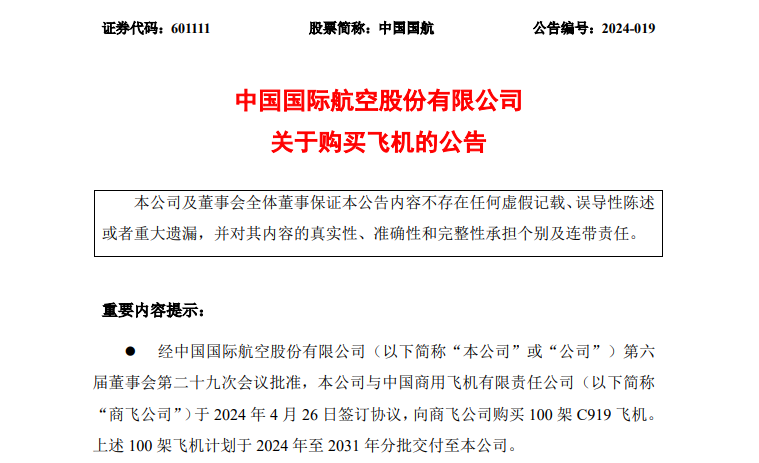 证券代码：601111 股票简称：中国国航 公告编号：2024-019

中国国际航空股份有限公司
关于购买飞机的公告

本公司及董事会全体董事保证本公告内容不存在任何虚假记载、误导性陈述或者重大遗漏，并对其内容的真实性、准确性和完整性承担个别及连带责任。

重要内容提示：

• 经中国国际航空股份有限公司（以下简称“本公司”或“公司”）第六届董事会第二十九次会议批准，本公司与中国商用飞机有限责任公司（以下简称“商飞公司”）于2024年4月26日签订协议，向商飞公司购买100架C919飞机。上述100架飞机计划于2024年至2031年分批交付至本公司。